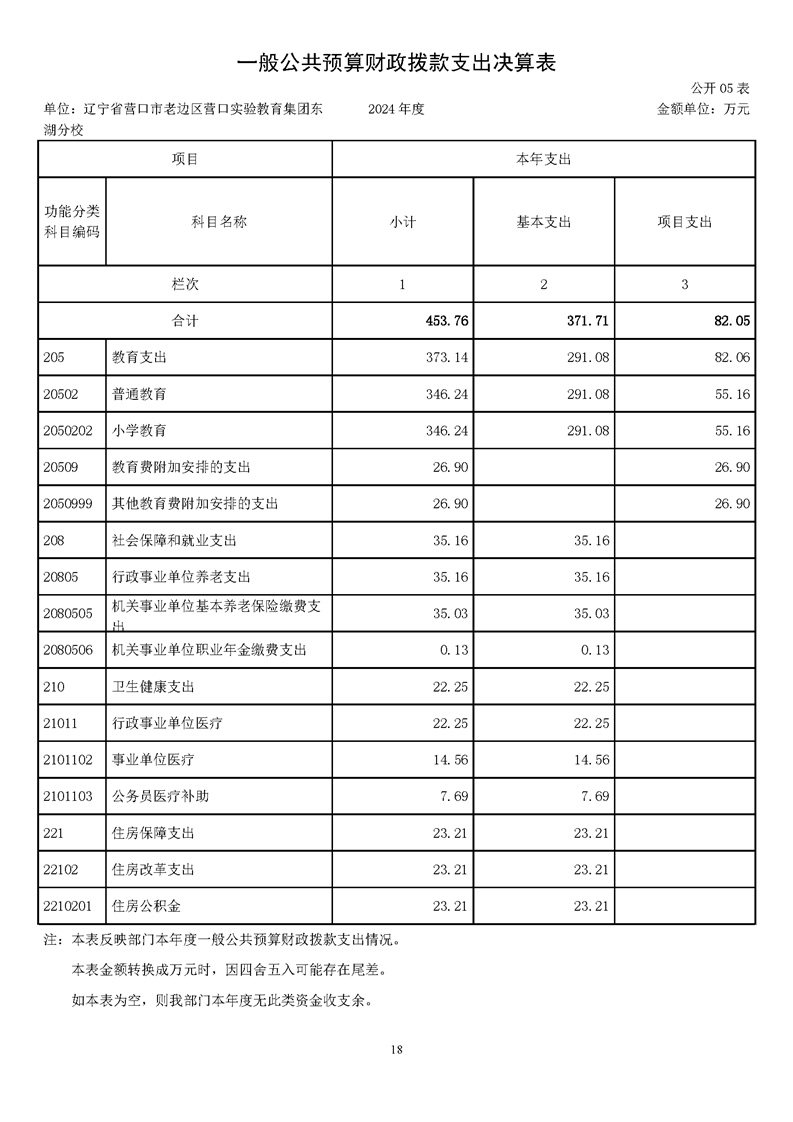 一般公共预算财政拨款支出决算表

公开 05 表

单位：辽宁省营口市老边区营口实验教育集团东湖分校　　2024 年度　　金额单位：万元

| 项目 | | 本年支出 | | |
|---|---|---|---|---|
| 功能分类科目编码 | 科目名称 | 小计 | 基本支出 | 项目支出 |
| 栏次 | | 1 | 2 | 3 |
| 合计 | | 453.76 | 371.71 | 82.05 |
| 205 | 教育支出 | 373.14 | 291.08 | 82.06 |
| 20502 | 普通教育 | 346.24 | 291.08 | 55.16 |
| 2050202 | 小学教育 | 346.24 | 291.08 | 55.16 |
| 20509 | 教育费附加安排的支出 | 26.90 | | 26.90 |
| 2050999 | 其他教育费附加安排的支出 | 26.90 | | 26.90 |
| 208 | 社会保障和就业支出 | 35.16 | 35.16 | |
| 20805 | 行政事业单位养老支出 | 35.16 | 35.16 | |
| 2080505 | 机关事业单位基本养老保险缴费支出 | 35.03 | 35.03 | |
| 2080506 | 机关事业单位职业年金缴费支出 | 0.13 | 0.13 | |
| 210 | 卫生健康支出 | 22.25 | 22.25 | |
| 21011 | 行政事业单位医疗 | 22.25 | 22.25 | |
| 2101102 | 事业单位医疗 | 14.56 | 14.56 | |
| 2101103 | 公务员医疗补助 | 7.69 | 7.69 | |
| 221 | 住房保障支出 | 23.21 | 23.21 | |
| 22102 | 住房改革支出 | 23.21 | 23.21 | |
| 2210201 | 住房公积金 | 23.21 | 23.21 | |

注：本表反映部门本年度一般公共预算财政拨款支出情况。

本表金额转换成万元时，因四舍五入可能存在尾差。

如本表为空，则我部门本年度无此类资金收支余。

18